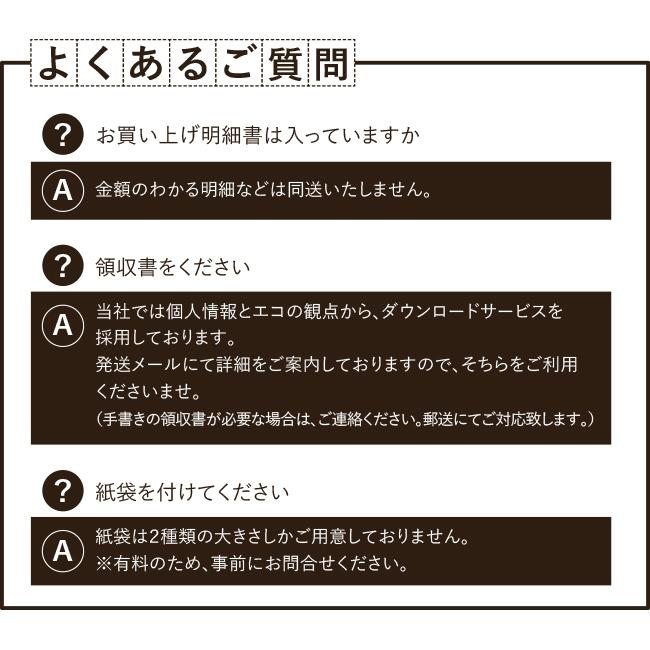 よくあるご質問

? お買い上げ明細書は入っていますか

A 金額のわかる明細などは同送いたしません。

? 領収書をください

A 当社では個人情報とエコの観点から、ダウンロードサービスを採用しております。
発送メールにて詳細をご案内しておりますので、そちらをご利用くださいませ。
(手書きの領収書が必要な場合は、ご連絡ください。郵送にてご対応致します。)

? 紙袋を付けてください

A 紙袋は2種類の大きさしかご用意しておりません。
※有料のため、事前にお問合せください。